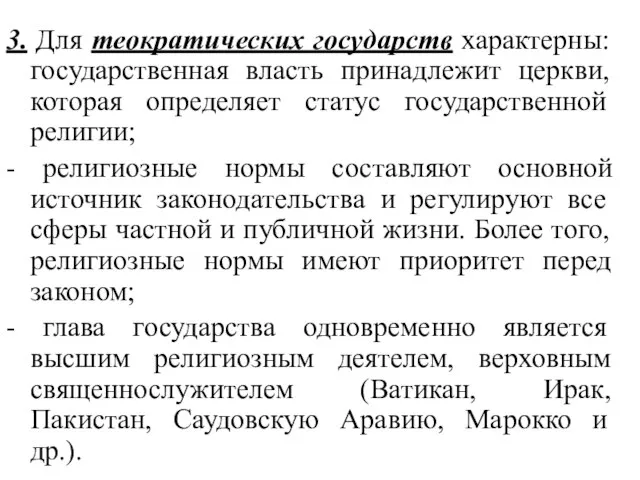 3. Для теократических государств характерны: государственная власть принадлежит церкви, которая определяет статус государственной религии;

- религиозные нормы составляют основной источник законодательства и регулируют все сферы частной и публичной жизни. Более того, религиозные нормы имеют приоритет перед законом;

- глава государства одновременно является высшим религиозным деятелем, верховным священнослужителем (Ватикан, Ирак, Пакистан, Саудовскую Аравию, Марокко и др.).